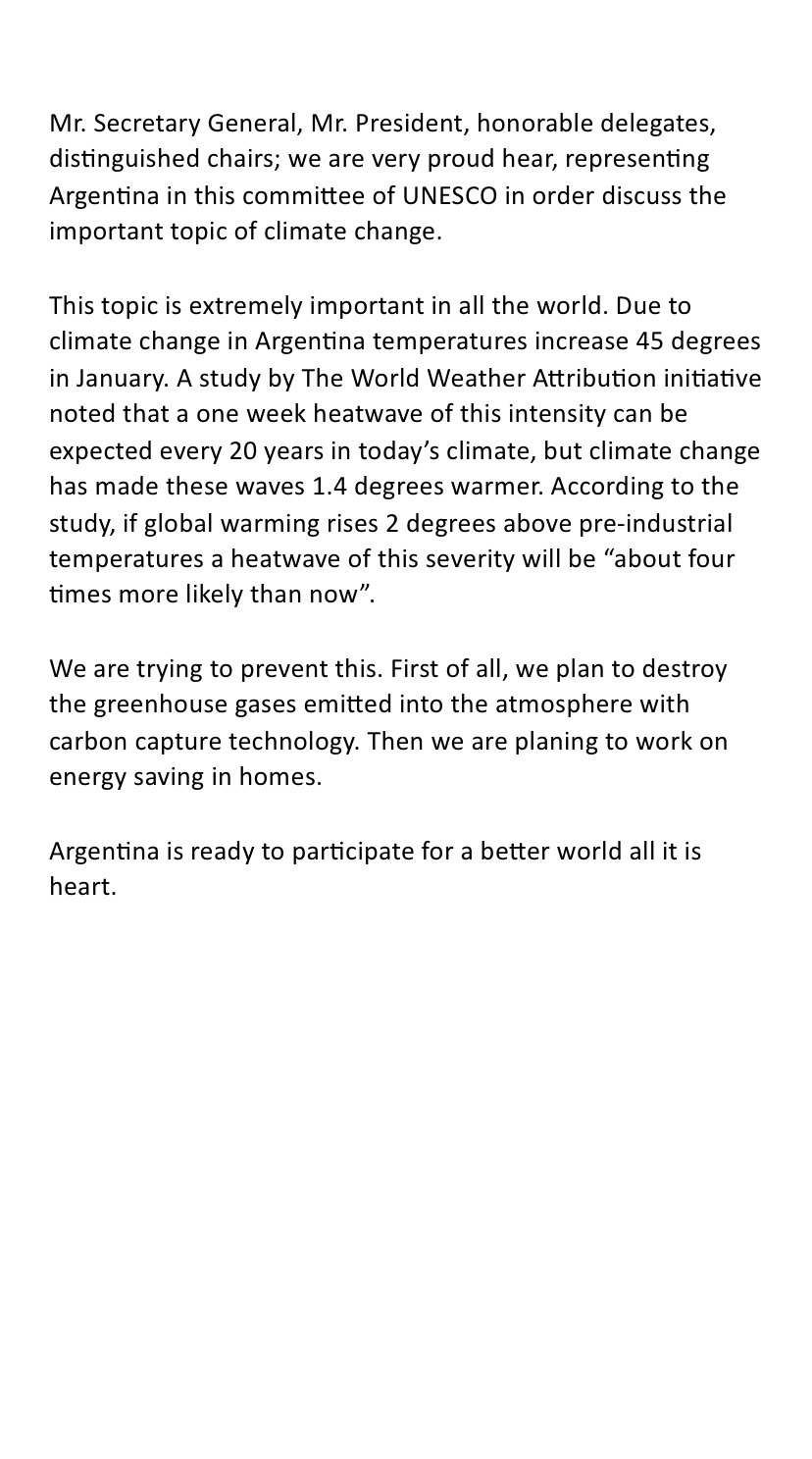 Mr. Secretary General, Mr. President, honorable delegates, distinguished chairs; we are very proud hear, representing Argentina in this committee of UNESCO in order discuss the important topic of climate change.

This topic is extremely important in all the world. Due to climate change in Argentina temperatures increase 45 degrees in January. A study by The World Weather Attribution initiative noted that a one week heatwave of this intensity can be expected every 20 years in today's climate, but climate change has made these waves 1.4 degrees warmer. According to the study, if global warming rises 2 degrees above pre-industrial temperatures a heatwave of this severity will be "about four times more likely than now".

We are trying to prevent this. First of all, we plan to destroy the greenhouse gases emitted into the atmosphere with carbon capture technology. Then we are planing to work on energy saving in homes.

Argentina is ready to participate for a better world all it is heart.